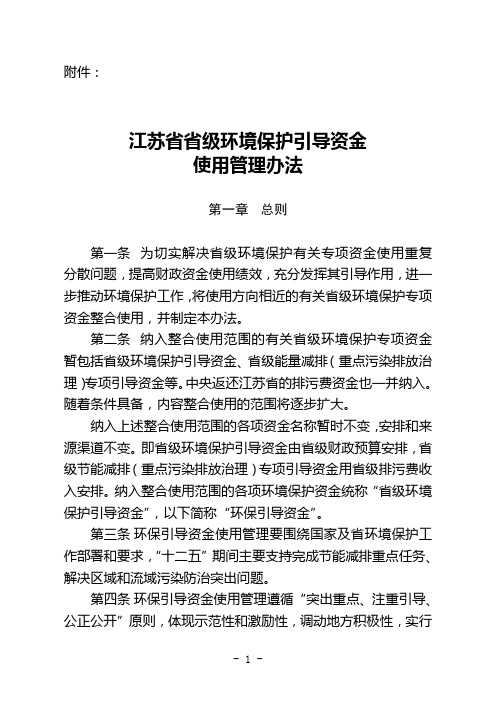 附件：

江苏省省级环境保护引导资金
使用管理办法

第一章　总则

第一条　为切实解决省级环境保护有关专项资金使用重复分散问题，提高财政资金使用绩效，充分发挥其引导作用，进一步推动环境保护工作，将使用方向相近的有关省级环境保护专项资金整合使用，并制定本办法。

第二条　纳入整合使用范围的有关省级环境保护专项资金暂包括省级环境保护引导资金、省级能量减排（重点污染排放治理）专项引导资金等。中央返还江苏省的排污费资金也一并纳入。随着条件具备，内容整合使用的范围将逐步扩大。

纳入上述整合使用范围的各项资金名称暂时不变，安排和来源渠道不变。即省级环境保护引导资金由省级财政预算安排，省级节能减排（重点污染排放治理）专项引导资金用省级排污费收入安排。纳入整合使用范围的各项环境保护资金统称“省级环境保护引导资金”，以下简称“环保引导资金”。

第三条 环保引导资金使用管理要围绕国家及省环境保护工作部署和要求，“十二五”期间主要支持完成节能减排重点任务、解决区域和流域污染防治突出问题。

第四条 环保引导资金使用管理遵循“突出重点、注重引导、公正公开”原则，体现示范性和激励性，调动地方积极性，实行

- 1 -